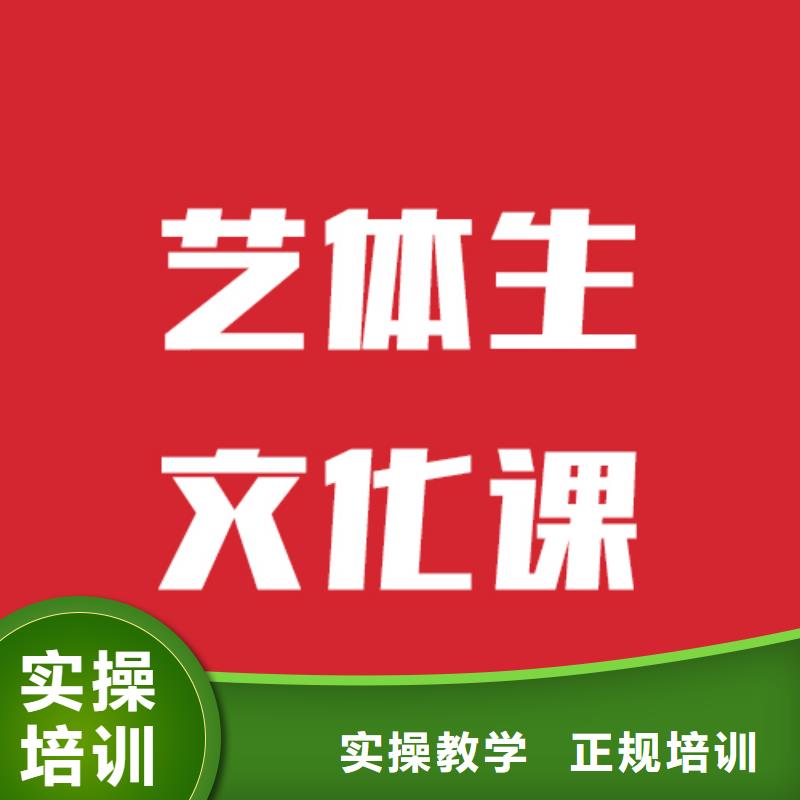 艺体生
文化课

实操
培训

实操教学　正规培训